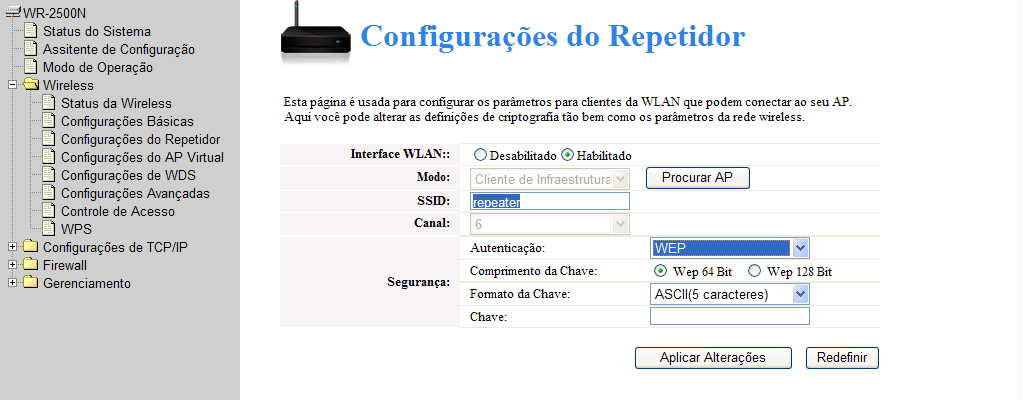 WR-2500N
Status do Sistema
Assitente de Configuração
Modo de Operação
Wireless
Status da Wireless
Configurações Básicas
Configurações do Repetidor
Configurações do AP Virtual
Configurações de WDS
Configurações Avançadas
Controle de Acesso
WPS
Configurações de TCP/IP
Firewall
Gerenciamento

Configurações do Repetidor

Esta página é usada para configurar os parâmetros para clientes da WLAN que podem conectar ao seu AP. Aqui você pode alterar as definições de criptografia tão bem como os parâmetros da rede wireless.

Interface WLAN:: Desabilitado Habilitado
Modo: Cliente de Infraestrutura Procurar AP
SSID: repeater
Canal: 6
Segurança:
Autenticação: WEP
Comprimento da Chave: Wep 64 Bit Wep 128 Bit
Formato da Chave: ASCII(5 caracteres)
Chave:

Aplicar Alterações Redefinir